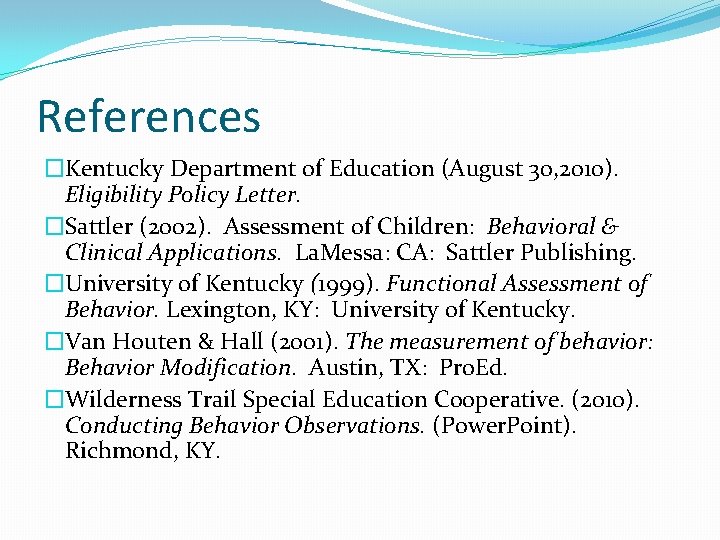 References

Kentucky Department of Education (August 30,2010). Eligibility Policy Letter.

Sattler (2002). Assessment of Children: Behavioral & Clinical Applications. LaMessa: CA: Sattler Publishing.

University of Kentucky (1999). Functional Assessment of Behavior. Lexington, KY: University of Kentucky.

Van Houten & Hall (2001). The measurement of behavior: Behavior Modification. Austin, TX: ProEd.

Wilderness Trail Special Education Cooperative. (2010). Conducting Behavior Observations. (PowerPoint). Richmond, KY.